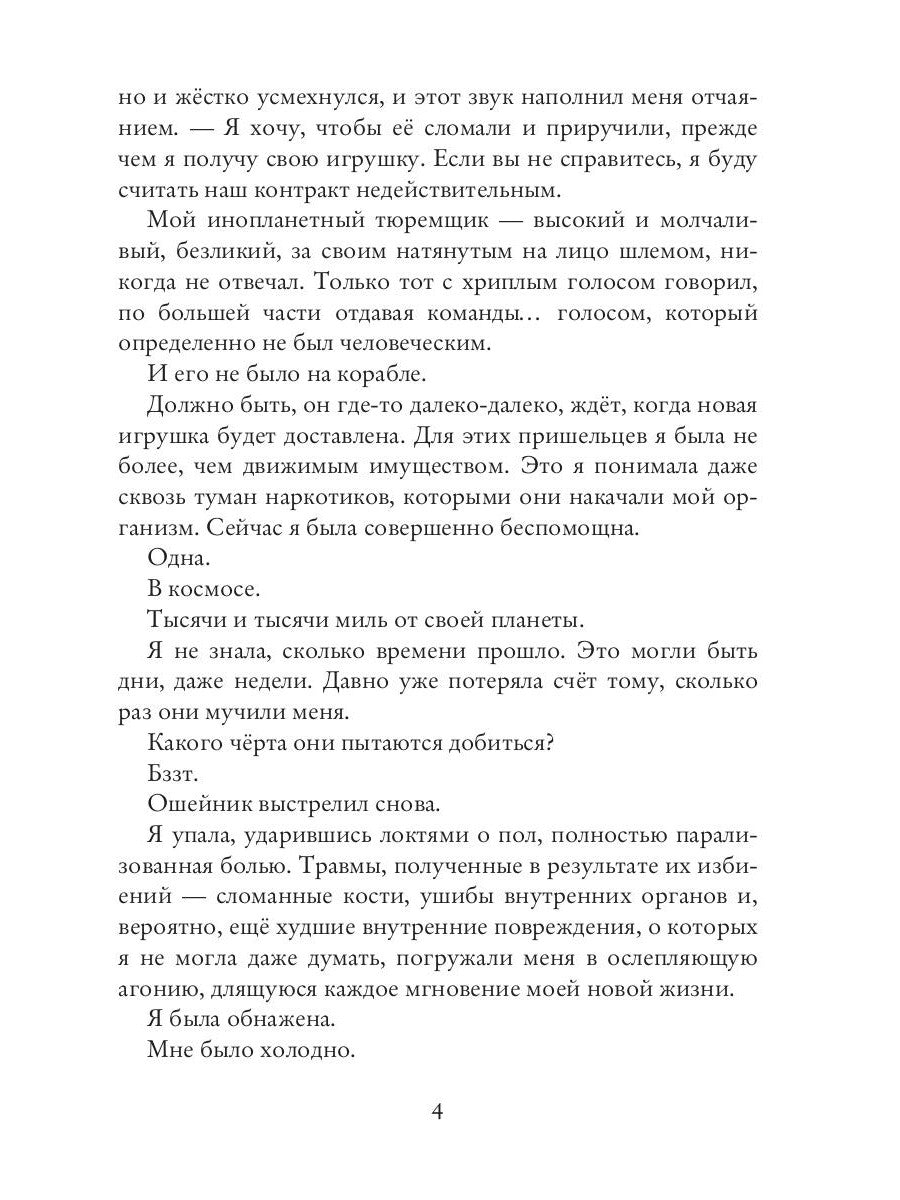 но и жёстко усмехнулся, и этот звук наполнил меня отчаянием. — Я хочу, чтобы её сломали и приручили, прежде чем я получу свою игрушку. Если вы не справитесь, я буду считать наш контракт недействительным.

Мой инопланетный тюремщик — высокий и молчаливый, безликий, за своим натянутым на лицо шлемом, никогда не отвечал. Только тот с хриплым голосом говорил, по большей части отдавая команды… голосом, который определенно не был человеческим.

И его не было на корабле.

Должно быть, он где-то далеко-далеко, ждёт, когда новая игрушка будет доставлена. Для этих пришельцев я была не более, чем движимым имуществом. Это я понимала даже сквозь туман наркотиков, которыми они накачали мой организм. Сейчас я была совершенно беспомощна.

Одна.

В космосе.

Тысячи и тысячи миль от своей планеты.

Я не знала, сколько времени прошло. Это могли быть дни, даже недели. Давно уже потеряла счёт тому, сколько раз они мучили меня.

Какого чёрта они пытаются добиться?

Бззт.

Ошейник выстрелил снова.

Я упала, ударившись локтями о пол, полностью парализованная болью. Травмы, полученные в результате их избиений — сломанные кости, ушибы внутренних органов и, вероятно, ещё худшие внутренние повреждения, о которых я не могла даже думать, погружали меня в ослепляющую агонию, длящуюся каждое мгновение моей новой жизни.

Я была обнажена.

Мне было холодно.

4